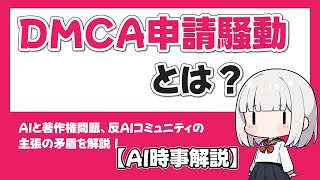 DMCA申請騒動

とは？

AIと著作権問題、反AIコミュニティの主張の矛盾を解説！

【AI時事解説】